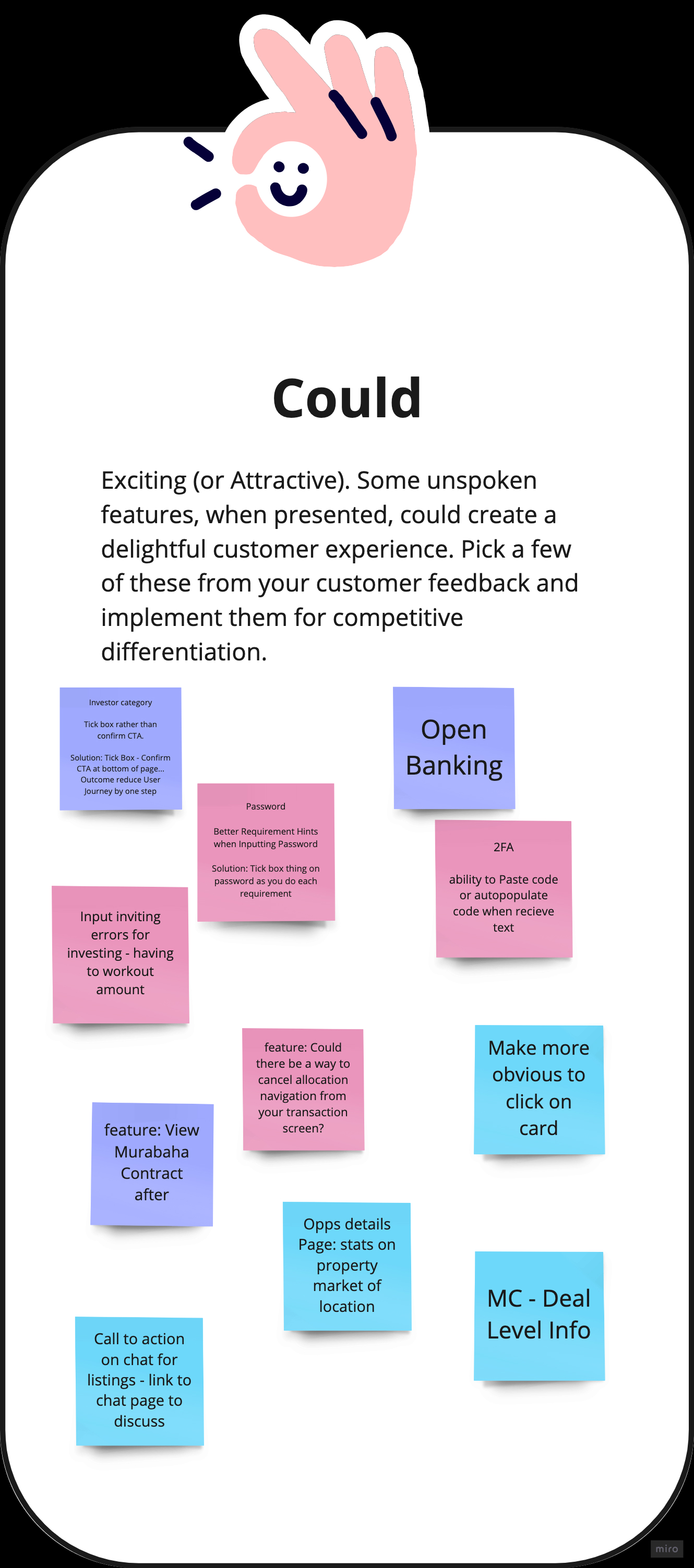 Could

Exciting (or Attractive). Some unspoken features, when presented, could create a delightful customer experience. Pick a few of these from your customer feedback and implement them for competitive differentiation.

Investor category

Tick box rather than confirm CTA.

Solution: Tick Box - Confirm CTA at bottom of page... Outcome reduce User Journey by one step

Open Banking

Password

Better Requirement Hints when Inputting Password

Solution: Tick box thing on password as you do each requirement

2FA

ability to Paste code or autopopulate code when recieve text

Input inviting errors for investing - having to workout amount

feature: Could there be a way to cancel allocation navigation from your transaction screen?

Make more obvious to click on card

feature: View Murabaha Contract after

Opps details Page: stats on property market of location

MC - Deal Level Info

Call to action on chat for listings - link to chat page to discuss

miro